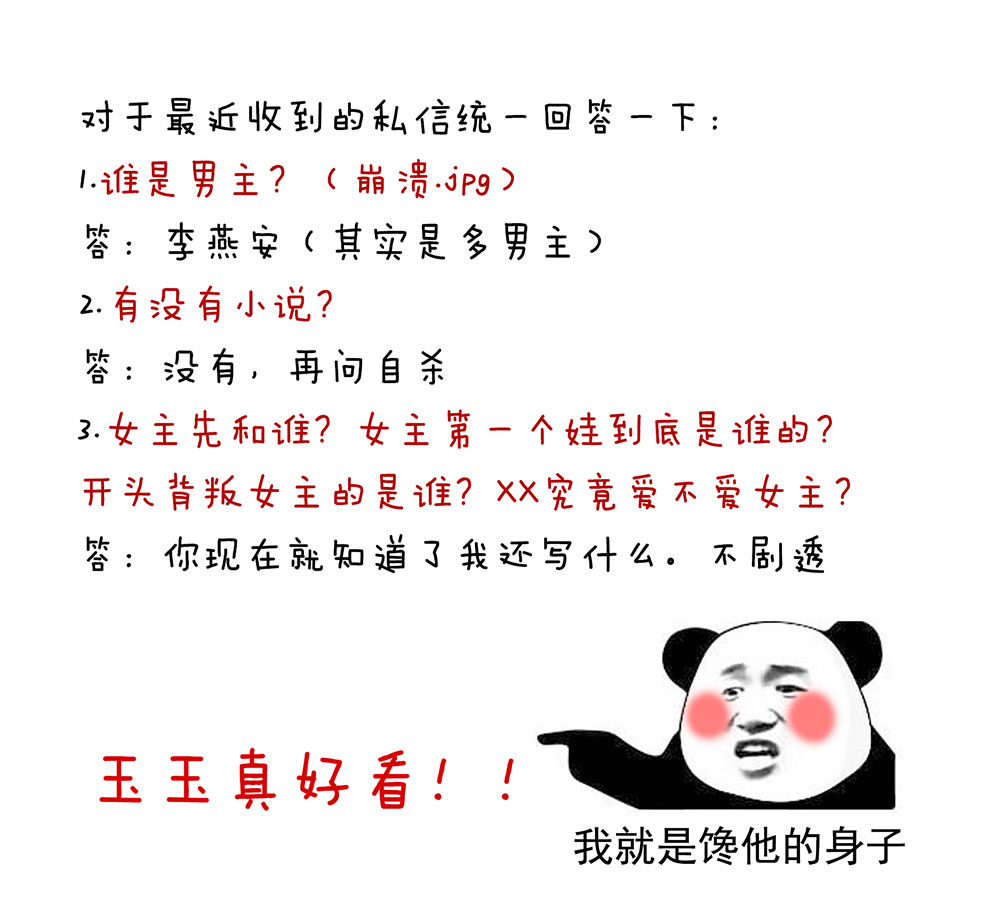 对于最近收到的私信统一回答一下：

1.谁是男主？（崩溃.jpg）

答：李燕安（其实是多男主）

2.有没有小说？

答：没有，再问自杀

3.女主先和谁？女主第一个娃到底是谁的？开头背叛女主的是谁？XX究竟爱不爱女主？

答：你现在就知道了我还写什么。不剧透

玉玉真好看！！

我就是馋他的身子